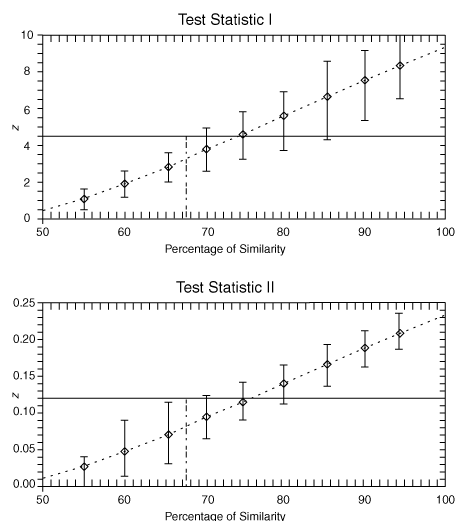 Test Statistic I

10
8
6
4
2
0

z

50 60 70 80 90 100

Percentage of Similarity

Test Statistic II

0.25
0.20
0.15
0.10
0.05
0.00

z

50 60 70 80 90 100

Percentage of Similarity